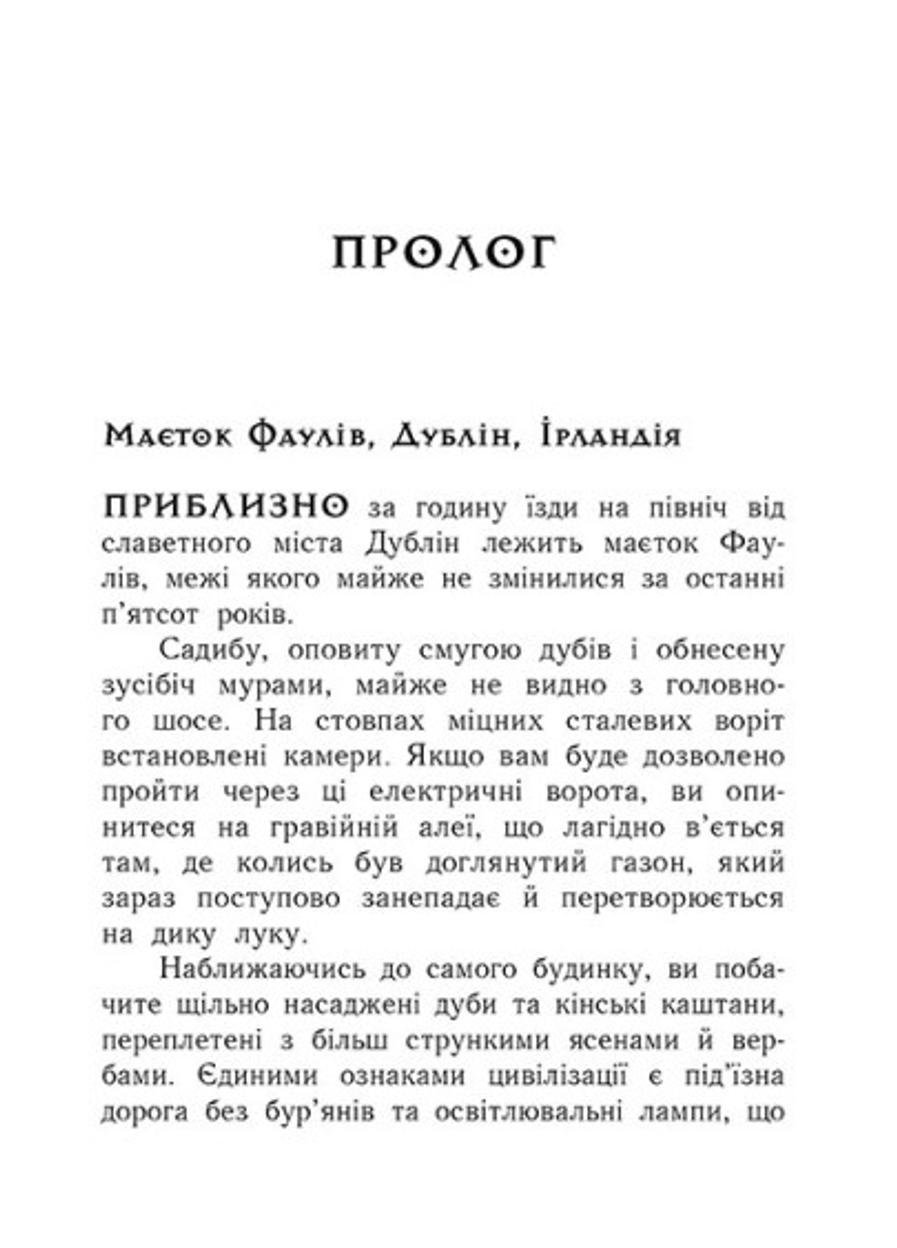 ПРОЛОГ

Маєток Фаулів, Дублін, Ірландія

ПРИБЛИЗНО за годину їзди на північ від славетного міста Дублін лежить маєток Фаулів, межі якого майже не змінилися за останні п'ятсот років.

Садибу, оповиту смугою дубів і обнесену зусібіч мурами, майже не видно з головного шосе. На стовпах міцних сталевих воріт встановлені камери. Якщо вам буде дозволено пройти через ці електричні ворота, ви опинитеся на гравійній алеї, що лагідно в'ється там, де колись був доглянутий газон, який зараз поступово занепадає й перетворюється на дику луку.

Наближаючись до самого будинку, ви побачите щільно насаджені дуби та кінські каштани, переплетені з більш стрункими ясенами й вербами. Єдиними ознаками цивілізації є під'їзна дорога без бур'янів та освітлювальні лампи, що